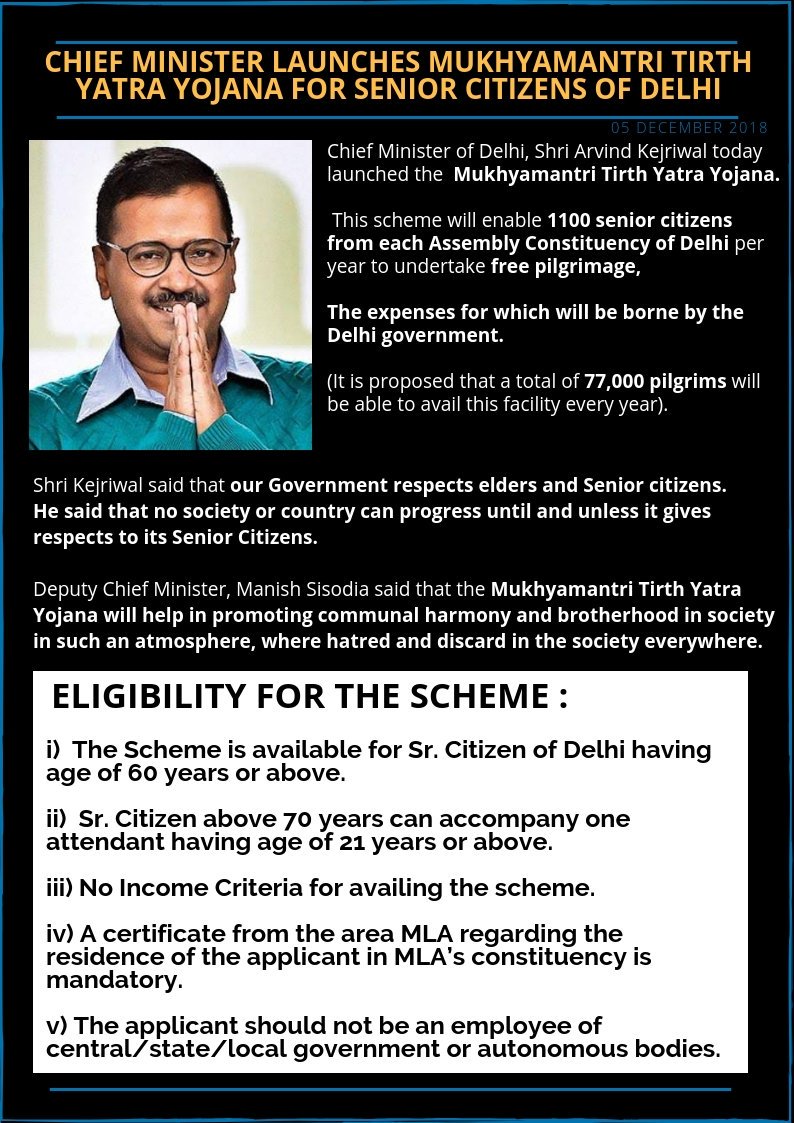 CHIEF MINISTER LAUNCHES MUKHYAMANTRI TIRTH YATRA YOJANA FOR SENIOR CITIZENS OF DELHI

05 DECEMBER 2018

Chief Minister of Delhi, Shri Arvind Kejriwal today launched the Mukhyamantri Tirth Yatra Yojana.

This scheme will enable 1100 senior citizens from each Assembly Constituency of Delhi per year to undertake free pilgrimage,

The expenses for which will be borne by the Delhi government.

(It is proposed that a total of 77,000 pilgrims will be able to avail this facility every year).

Shri Kejriwal said that our Government respects elders and Senior citizens. He said that no society or country can progress until and unless it gives respects to its Senior Citizens.

Deputy Chief Minister, Manish Sisodia said that the Mukhyamantri Tirth Yatra Yojana will help in promoting communal harmony and brotherhood in society in such an atmosphere, where hatred and discard in the society everywhere.

ELIGIBILITY FOR THE SCHEME :

i) The Scheme is available for Sr. Citizen of Delhi having age of 60 years or above.

ii) Sr. Citizen above 70 years can accompany one attendant having age of 21 years or above.

iii) No Income Criteria for availing the scheme.

iv) A certificate from the area MLA regarding the residence of the applicant in MLA's constituency is mandatory.

v) The applicant should not be an employee of central/state/local government or autonomous bodies.